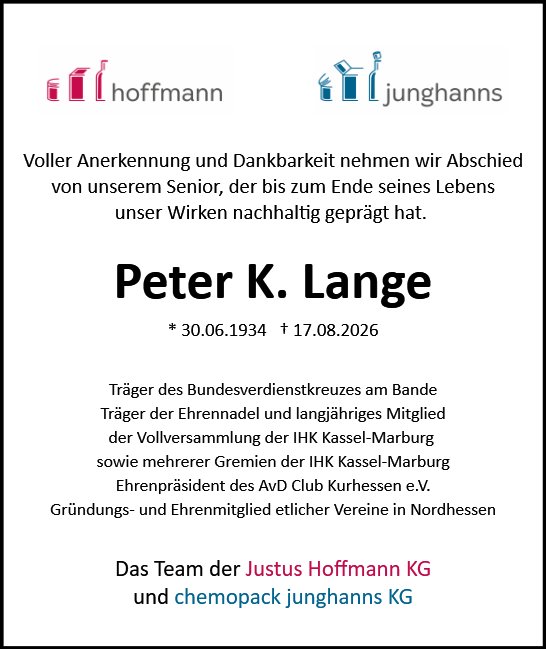 hoffmann

junghanns

Voller Anerkennung und Dankbarkeit nehmen wir Abschied von unserem Senior, der bis zum Ende seines Lebens unser Wirken nachhaltig geprägt hat.

Peter K. Lange

* 30.06.1934 † 17.08.2026

Träger des Bundesverdienstkreuzes am Bande
Träger der Ehrennadel und langjähriges Mitglied
der Vollversammlung der IHK Kassel-Marburg
sowie mehrerer Gremien der IHK Kassel-Marburg
Ehrenpräsident des AvD Club Kurhessen e.V.
Gründungs- und Ehrenmitglied etlicher Vereine in Nordhessen

Das Team der Justus Hoffmann KG
und chemopack junghanns KG